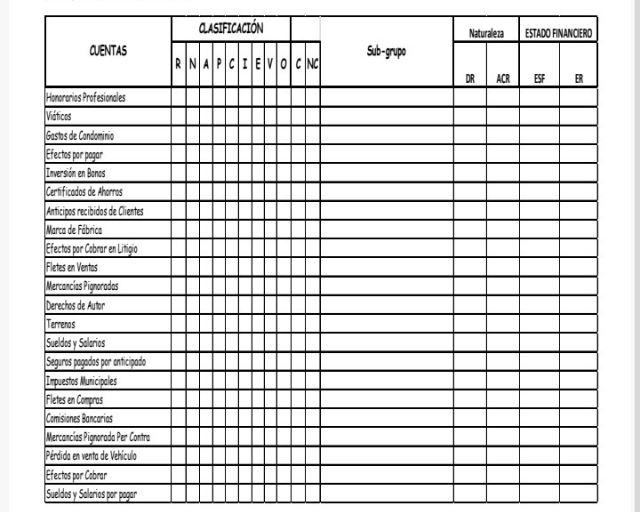 | CUENTAS | CLASIFICACIÓN |  |  |  |  |  |  |  |  |  |  | Sub-grupo | Naturaleza |  | ESTADO FINANCIERO |  |
|---|---|---|---|---|---|---|---|---|---|---|---|---|---|---|---|---|
|  | R | N | A | P | C | I | E | V | O | C | NC |  | DR | ACR | ESF | ER |
| Honorarios Profesionales |  |  |  |  |  |  |  |  |  |  |  |  |  |  |  |  |
| Viáticos |  |  |  |  |  |  |  |  |  |  |  |  |  |  |  |  |
| Gastos de Condominio |  |  |  |  |  |  |  |  |  |  |  |  |  |  |  |  |
| Efectos por pagar |  |  |  |  |  |  |  |  |  |  |  |  |  |  |  |  |
| Inversión en Bonos |  |  |  |  |  |  |  |  |  |  |  |  |  |  |  |  |
| Certificados de Ahorros |  |  |  |  |  |  |  |  |  |  |  |  |  |  |  |  |
| Anticipos recibidos de Clientes |  |  |  |  |  |  |  |  |  |  |  |  |  |  |  |  |
| Marca de Fábrica |  |  |  |  |  |  |  |  |  |  |  |  |  |  |  |  |
| Efectos por Cobrar en Litigio |  |  |  |  |  |  |  |  |  |  |  |  |  |  |  |  |
| Fletes en Ventas |  |  |  |  |  |  |  |  |  |  |  |  |  |  |  |  |
| Mercancías Pignoradas |  |  |  |  |  |  |  |  |  |  |  |  |  |  |  |  |
| Derechos de Autor |  |  |  |  |  |  |  |  |  |  |  |  |  |  |  |  |
| Terrenos |  |  |  |  |  |  |  |  |  |  |  |  |  |  |  |  |
| Sueldos y Salarios |  |  |  |  |  |  |  |  |  |  |  |  |  |  |  |  |
| Seguros pagados por anticipado |  |  |  |  |  |  |  |  |  |  |  |  |  |  |  |  |
| Impuestos Municipales |  |  |  |  |  |  |  |  |  |  |  |  |  |  |  |  |
| Fletes en Compras |  |  |  |  |  |  |  |  |  |  |  |  |  |  |  |  |
| Comisiones Bancarias |  |  |  |  |  |  |  |  |  |  |  |  |  |  |  |  |
| Mercancías Pignorada Per Contra |  |  |  |  |  |  |  |  |  |  |  |  |  |  |  |  |
| Pérdida en venta de Vehículo |  |  |  |  |  |  |  |  |  |  |  |  |  |  |  |  |
| Efectos por Cobrar |  |  |  |  |  |  |  |  |  |  |  |  |  |  |  |  |
| Sueldos y Salarios por pagar |  |  |  |  |  |  |  |  |  |  |  |  |  |  |  |  |